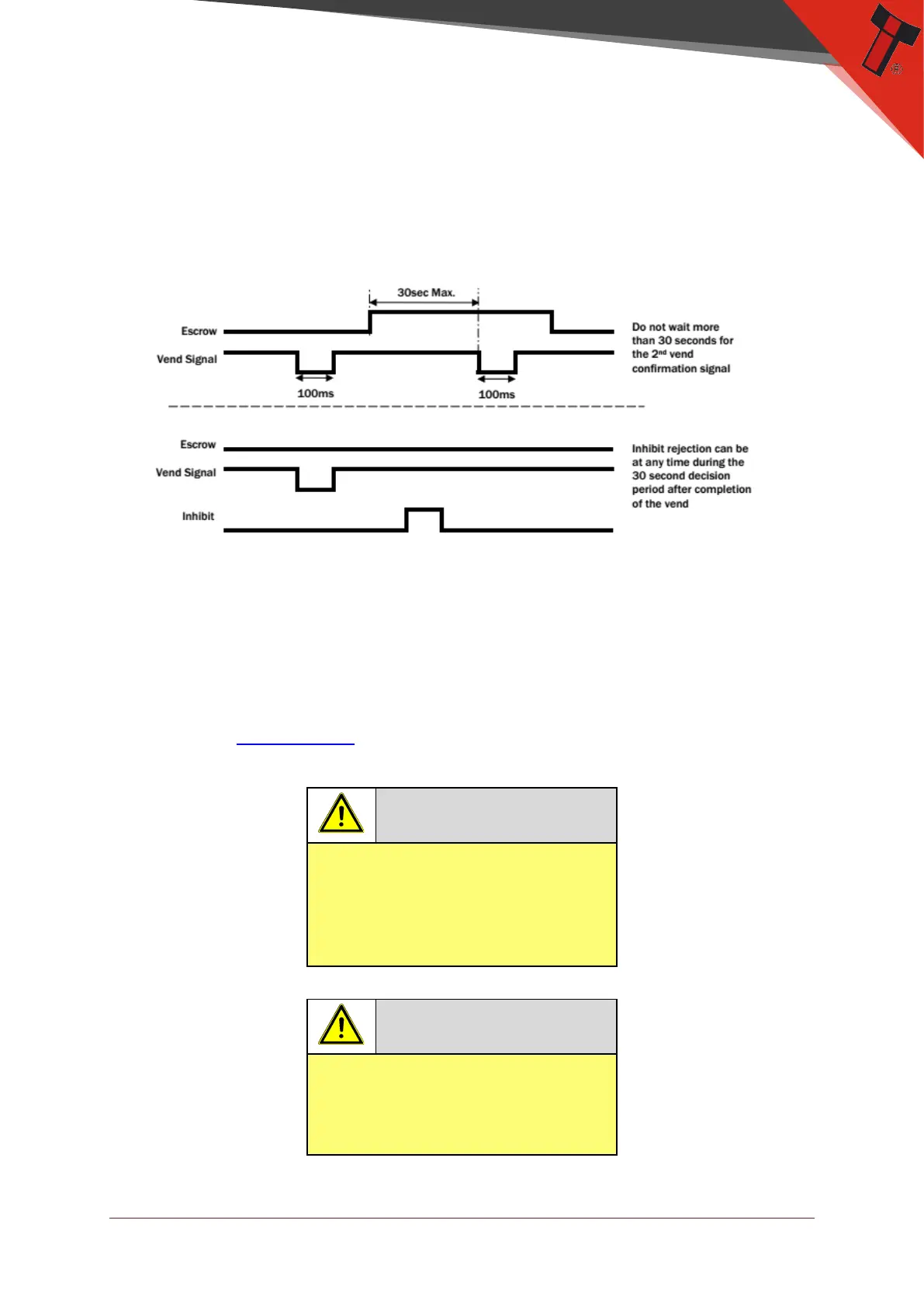 30sec Max.

Escrow

Vend Signal

100ms

100ms

Do not wait more than 30 seconds for the 2nd vend confirmation signal

Escrow

Vend Signal

Inhibit

Inhibit rejection can be at any time during the 30 second decision period after completion of the vend